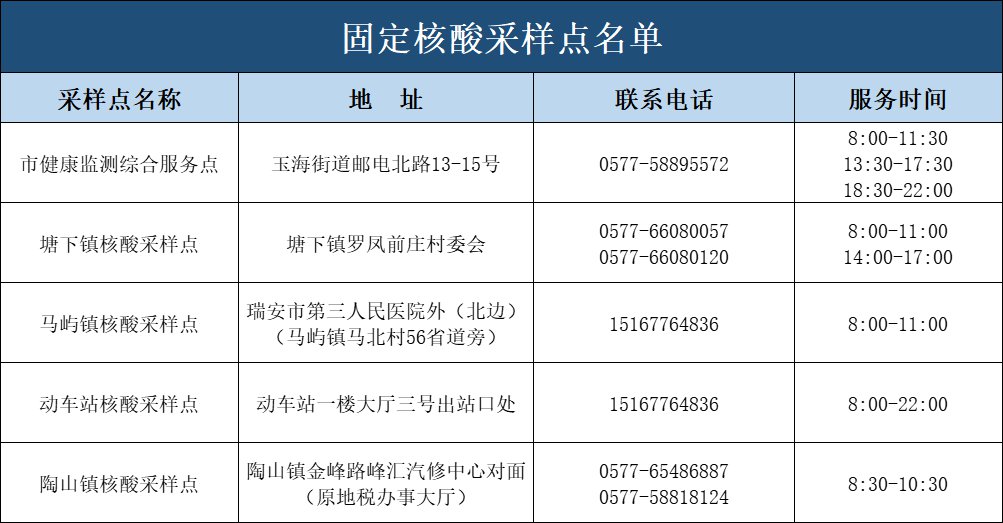 固定核酸采样点名单

| 采样点名称 | 地 址 | 联系电话 | 服务时间 |
|---|---|---|---|
| 市健康监测综合服务点 | 玉海街道邮电北路13-15号 | 0577-58895572 | 8:00-11:30 13:30-17:30 18:30-22:00 |
| 塘下镇核酸采样点 | 塘下镇罗凤前庄村委会 | 0577-66080057 0577-66080120 | 8:00-11:00 14:00-17:00 |
| 马屿镇核酸采样点 | 瑞安市第三人民医院外（北边）（马屿镇马北村56省道旁） | 15167764836 | 8:00-11:00 |
| 动车站核酸采样点 | 动车站一楼大厅三号出站口处 | 15167764836 | 8:00-22:00 |
| 陶山镇核酸采样点 | 陶山镇金峰路峰汇汽修中心对面（原地税办事大厅） | 0577-65486887 0577-58818124 | 8:30-10:30 |